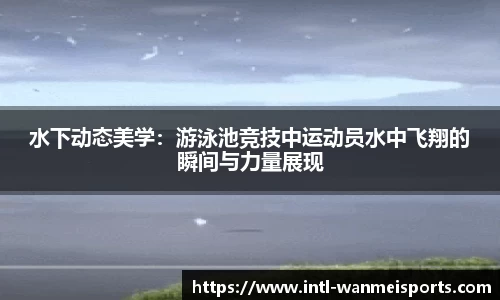 水下动态美学：游泳池竞技中运动员水中飞翔的瞬间与力量展现

https://www.intl-wanmeisports.com